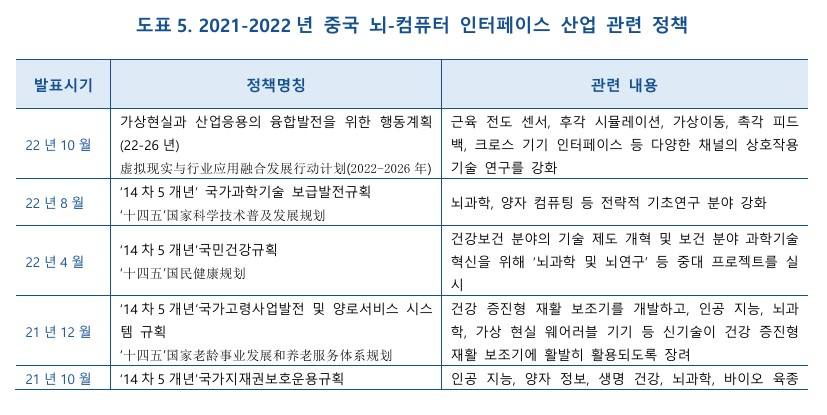 도표 5. 2021-2022 년 중국 뇌-컴퓨터 인터페이스 산업 관련 정책

| 발표시기 | 정책명칭 | 관련 내용 |
|---|---|---|
| 22 년 10 월 | 가상현실과 산업응용의 융합발전을 위한 행동계획 (22-26 년) 虚拟现实与行业应用融合发展行动计划(2022-2026 年) | 근육 전도 센서, 후각 시뮬레이션, 가상이동, 촉각 피드백, 크로스 기기 인터페이스 등 다양한 채널의 상호작용 기술 연구를 강화 |
| 22 년 8 월 | '14 차 5 개년' 국가과학기술 보급발전규획 '十四五'国家科学技术普及发展规划 | 뇌과학, 양자 컴퓨팅 등 전략적 기초연구 분야 강화 |
| 22 년 4 월 | '14 차 5 개년'국민건강규획 '十四五'国民健康规划 | 건강보건 분야의 기술 제도 개혁 및 보건 분야 과학기술 혁신을 위해 '뇌과학 및 뇌연구' 등 중대 프로젝트를 실시 |
| 21 년 12 월 | '14 차 5 개년'국가고령사업발전 및 양로서비스 시스템 규획 '十四五'国家老龄事业发展和养老服务体系规划 | 건강 증진형 재활 보조기를 개발하고, 인공 지능, 뇌과학, 가상 현실 웨어러블 기기 등 신기술이 건강 증진형 재활 보조기에 활발히 활용되도록 장려 |
| 21 년 10 월 | '14 차 5 개년'국가지재권보호운용규획 | 인공 지능, 양자 정보, 생명 건강, 뇌과학, 바이오 육종 |